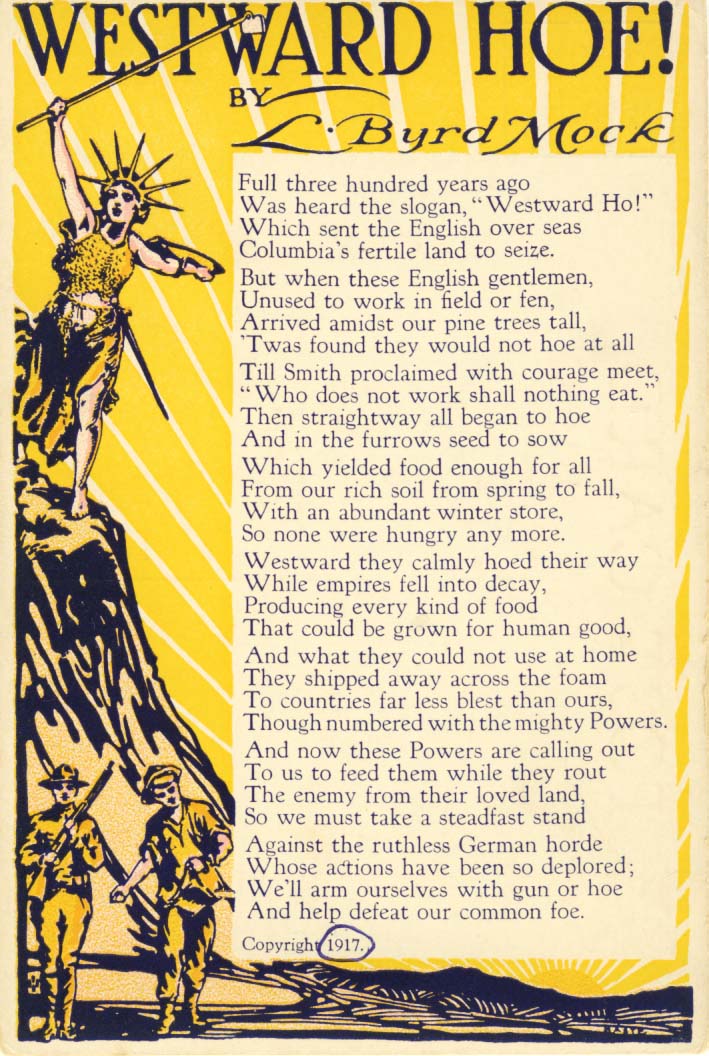 WESTWARD HOE!
BY
L. Byrd Mock

Full three hundred years ago
Was heard the slogan, "Westward Ho!"
Which sent the English over seas
Columbia's fertile land to seize.

But when these English gentlemen,
Unused to work in field or fen,
Arrived amidst our pine trees tall,
'Twas found they would not hoe at all

Till Smith proclaimed with courage meet,
"Who does not work shall nothing eat."
Then straightway all began to hoe
And in the furrows seed to sow

Which yielded food enough for all
From our rich soil from spring to fall,
With an abundant winter store,
So none were hungry any more.

Westward they calmly hoed their way
While empires fell into decay,
Producing every kind of food
That could be grown for human good,

And what they could not use at home
They shipped away across the foam
To countries far less blest than ours,
Though numbered with the mighty Powers.

And now these Powers are calling out
To us to feed them while they rout
The enemy from their loved land,
So we must take a steadfast stand

Against the ruthless German horde
Whose actions have been so deplored;
We'll arm ourselves with gun or hoe
And help defeat our common foe.

Copyright 1917.